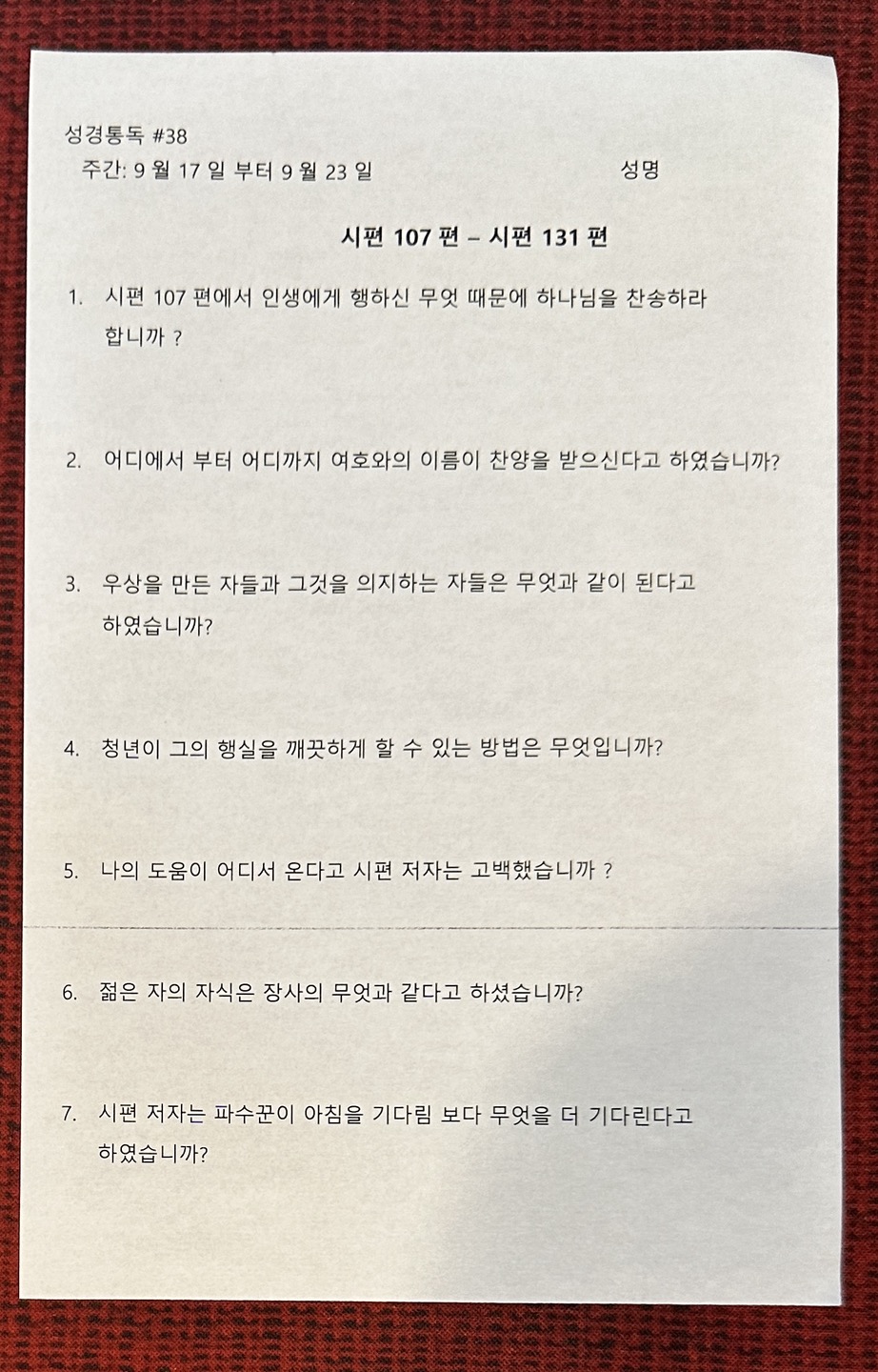 성경통독 #38

주간: 9 월 17 일 부터 9 월 23 일 성명

시편 107 편 – 시편 131 편

1. 시편 107 편에서 인생에게 행하신 무엇 때문에 하나님을 찬송하라 합니까 ?

2. 어디에서 부터 어디까지 여호와의 이름이 찬양을 받으신다고 하였습니까?

3. 우상을 만든 자들과 그것을 의지하는 자들은 무엇과 같이 된다고 하였습니까?

4. 청년이 그의 행실을 깨끗하게 할 수 있는 방법은 무엇입니까?

5. 나의 도움이 어디서 온다고 시편 저자는 고백했습니까 ?

6. 젊은 자의 자식은 장사의 무엇과 같다고 하셨습니까?

7. 시편 저자는 파수꾼이 아침을 기다림 보다 무엇을 더 기다린다고 하였습니까?